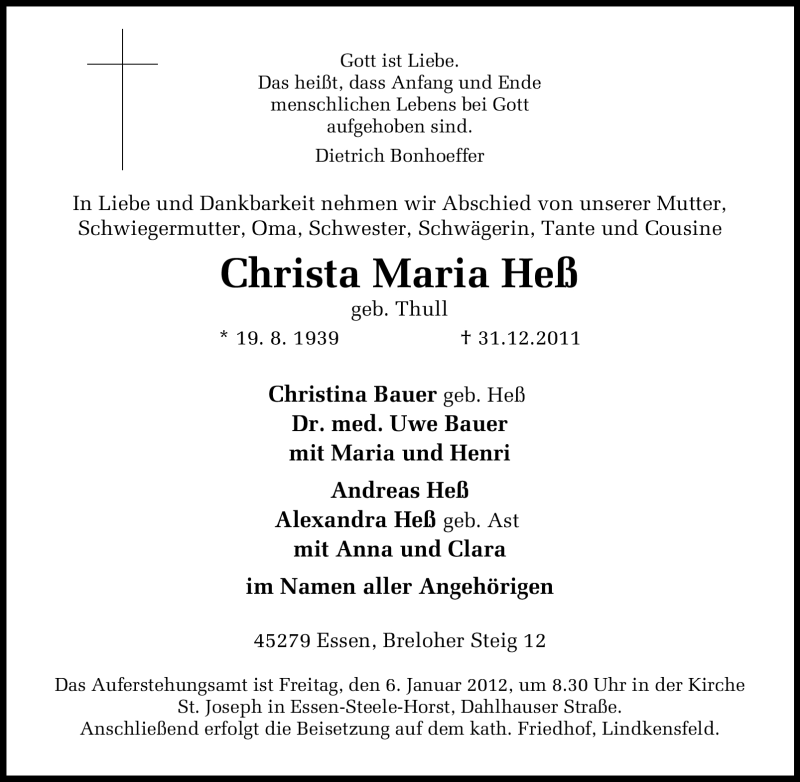 Gott ist Liebe.
Das heißt, dass Anfang und Ende
menschlichen Lebens bei Gott
aufgehoben sind.

Dietrich Bonhoeffer

In Liebe und Dankbarkeit nehmen wir Abschied von unserer Mutter, Schwiegermutter, Oma, Schwester, Schwägerin, Tante und Cousine

Christa Maria Heß

geb. Thull

* 19. 8. 1939 † 31.12.2011

Christina Bauer geb. Heß
Dr. med. Uwe Bauer
mit Maria und Henri

Andreas Heß
Alexandra Heß geb. Ast
mit Anna und Clara

im Namen aller Angehörigen

45279 Essen, Breloher Steig 12

Das Auferstehungsamt ist Freitag, den 6. Januar 2012, um 8.30 Uhr in der Kirche St. Joseph in Essen-Steele-Horst, Dahlhauser Straße.
Anschließend erfolgt die Beisetzung auf dem kath. Friedhof, Lindkensfeld.